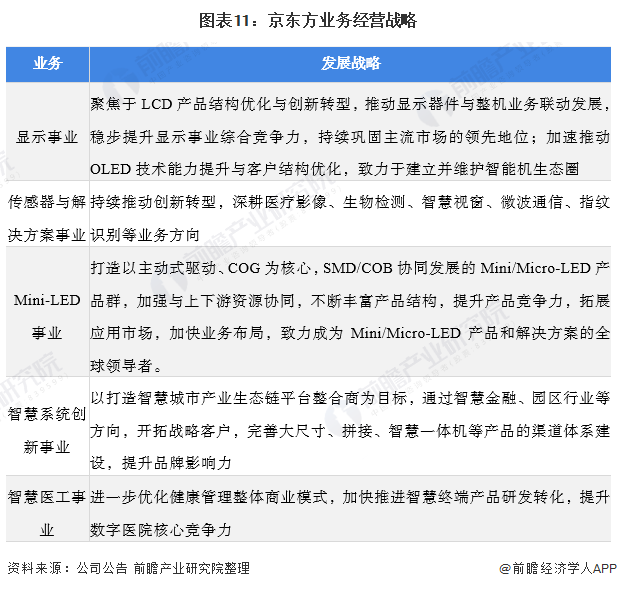 图表11：京东方业务经营战略

| 业务 | 发展战略 |
|---|---|
| 显示事业 | 聚焦于 LCD 产品结构优化与创新转型，推动显示器件与整机业务联动发展，稳步提升显示事业综合竞争力，持续巩固主流市场的领先地位；加速推动 OLED 技术能力提升与客户结构优化，致力于建立并维护智能机生态圈 |
| 传感器与解决方案事业 | 持续推动创新转型，深耕医疗影像、生物检测、智慧视窗、微波通信、指纹识别等业务方向 |
| Mini-LED 事业 | 打造以主动式驱动、COG 为核心，SMD/COB 协同发展的 Mini/Micro-LED 产品群，加强与上下游资源协同，不断丰富产品结构，提升产品竞争力，拓展应用市场，加快业务布局，致力成为 Mini/Micro-LED 产品和解决方案的全球领导者。 |
| 智慧系统创新事业 | 以打造智慧城市产业生态链平台整合商为目标，通过智慧金融、园区行业等方向，开拓战略客户，完善大尺寸、拼接、智慧一体机等产品的渠道体系建设，提升品牌影响力 |
| 智慧医工事业 | 进一步优化健康管理整体商业模式，加快推进智慧终端产品研发转化，提升数字医院核心竞争力 |

资料来源：公司公告 前瞻产业研究院整理

@前瞻经济学人APP